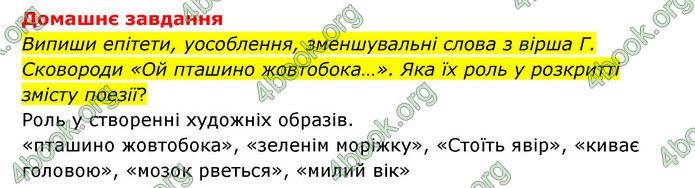 Домашнє завдання
Випиши епітети, уособлення, зменшувальні слова з вірша Г. Сковороди «Ой пташино жовтобока...». Яка їх роль у розкритті змісту поезії?
Роль у створенні художніх образів.
«пташино жовтобока», «зеленім моріжку», «Стоїть явір», «киває головою», «мозок рветься», «милий вік»

4book.org